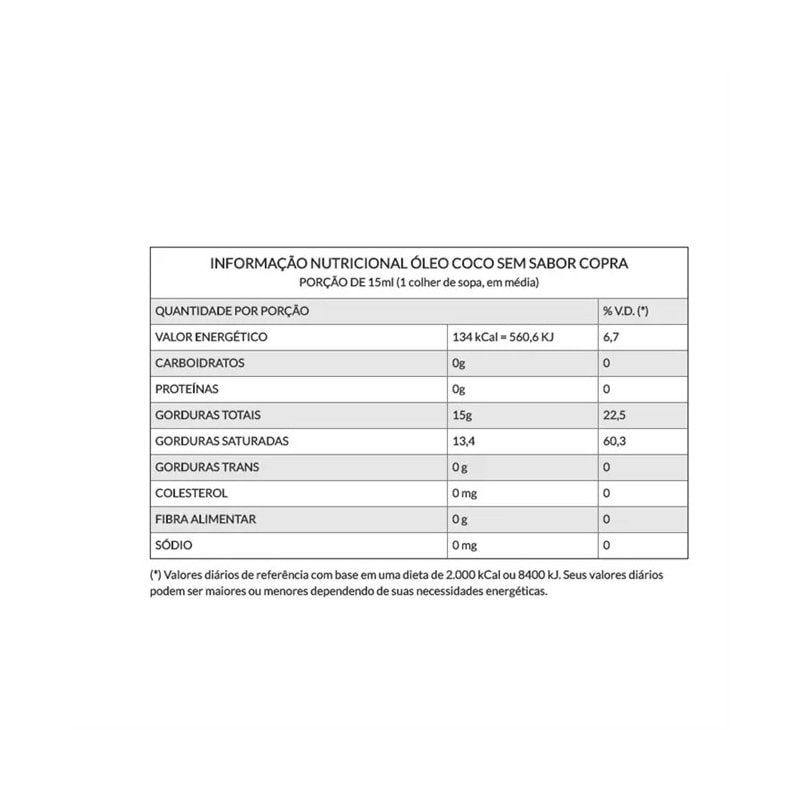 INFORMAÇÃO NUTRICIONAL ÓLEO COCO SEM SABOR COPRA
PORÇÃO DE 15ml (1 colher de sopa, em média)

| QUANTIDADE POR PORÇÃO | | % V.D. (*) |
|---|---|---|
| VALOR ENERGÉTICO | 134 kCal = 560,6 KJ | 6,7 |
| CARBOIDRATOS | 0g | 0 |
| PROTEÍNAS | 0g | 0 |
| GORDURAS TOTAIS | 15g | 22,5 |
| GORDURAS SATURADAS | 13,4 | 60,3 |
| GORDURAS TRANS | 0 g | 0 |
| COLESTEROL | 0 mg | 0 |
| FIBRA ALIMENTAR | 0 g | 0 |
| SÓDIO | 0 mg | 0 |

(*) Valores diários de referência com base em uma dieta de 2.000 kCal ou 8400 kJ. Seus valores diários podem ser maiores ou menores dependendo de suas necessidades energéticas.